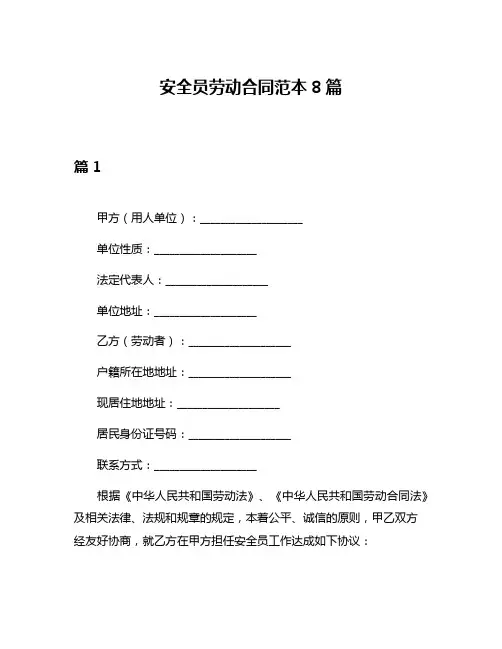 安全员劳动合同范本 8 篇

篇 1

甲方（用人单位）：__________________

单位性质：__________________

法定代表人：__________________

单位地址：__________________

乙方（劳动者）：__________________

户籍所在地地址：__________________

现居住地地址：__________________

居民身份证号码：__________________

联系方式：__________________

根据《中华人民共和国劳动法》、《中华人民共和国劳动合同法》及相关法律、法规和规章的规定，本着公平、诚信的原则，甲乙双方经友好协商，就乙方在甲方担任安全员工作达成如下协议：